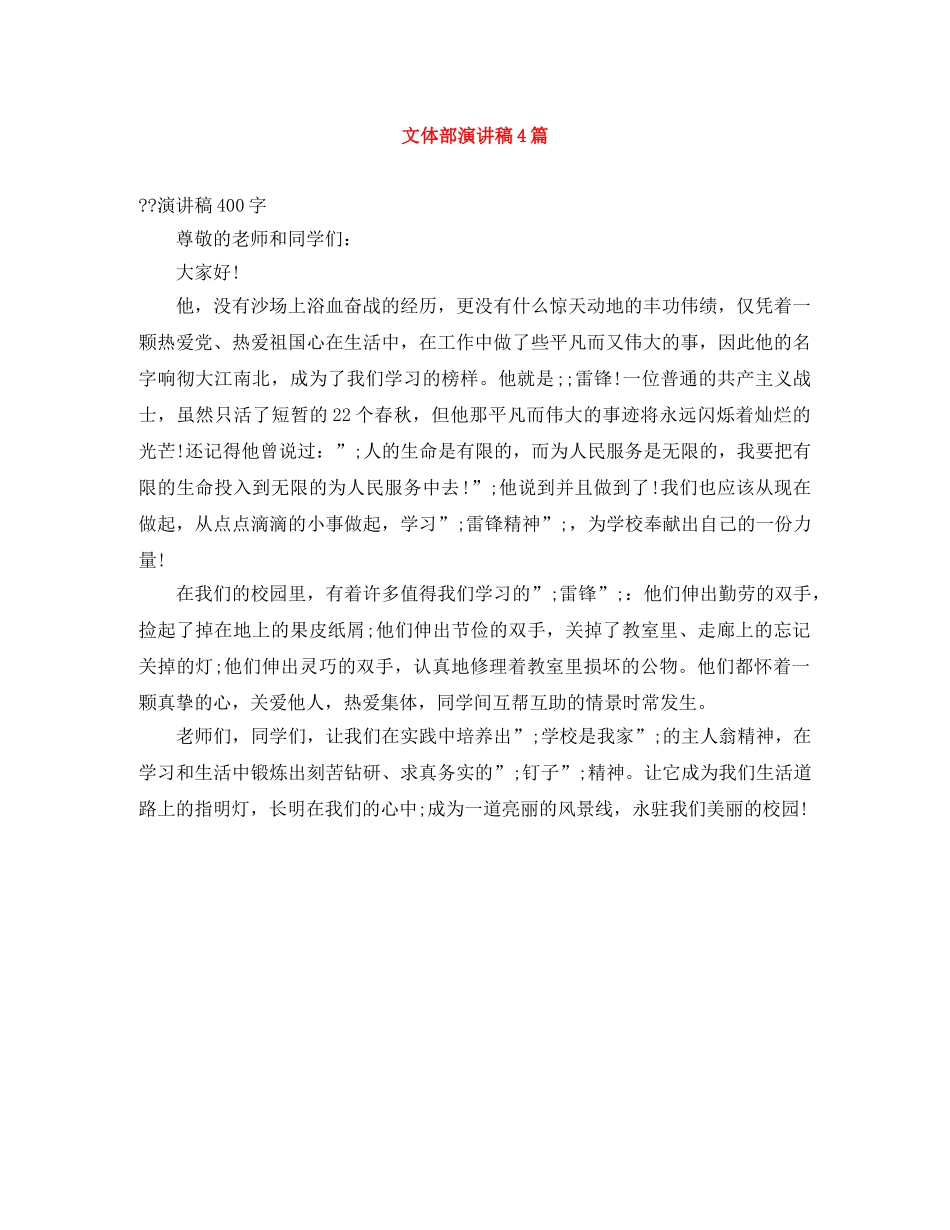 文体部演讲稿4篇

??演讲稿400字

尊敬的老师和同学们：

大家好!

他，没有沙场上浴血奋战的经历，更没有什么惊天动地的丰功伟绩，仅凭着一颗热爱党、热爱祖国心在生活中，在工作中做了些平凡而又伟大的事，因此他的名字响彻大江南北，成为了我们学习的榜样。他就是;;雷锋!一位普通的共产主义战士，虽然只活了短暂的22个春秋，但他那平凡而伟大的事迹将永远闪烁着灿烂的光芒!还记得他曾说过：”;人的生命是有限的，而为人民服务是无限的，我要把有限的生命投入到无限的为人民服务中去!”;他说到并且做到了!我们也应该从现在做起，从点点滴滴的小事做起，学习”;雷锋精神”;，为学校奉献出自己的一份力量!

在我们的校园里，有着许多值得我们学习的”;雷锋”;：他们伸出勤劳的双手，捡起了掉在地上的果皮纸屑;他们伸出节俭的双手，关掉了教室里、走廊上的忘记关掉的灯;他们伸出灵巧的双手，认真地修理着教室里损坏的公物。他们都怀着一颗真挚的心，关爱他人，热爱集体，同学间互帮互助的情景时常发生。

老师们，同学们，让我们在实践中培养出”;学校是我家”;的主人翁精神，在学习和生活中锻炼出刻苦钻研、求真务实的”;钉子”;精神。让它成为我们生活道路上的指明灯，长明在我们的心中;成为一道亮丽的风景线，永驻我们美丽的校园!